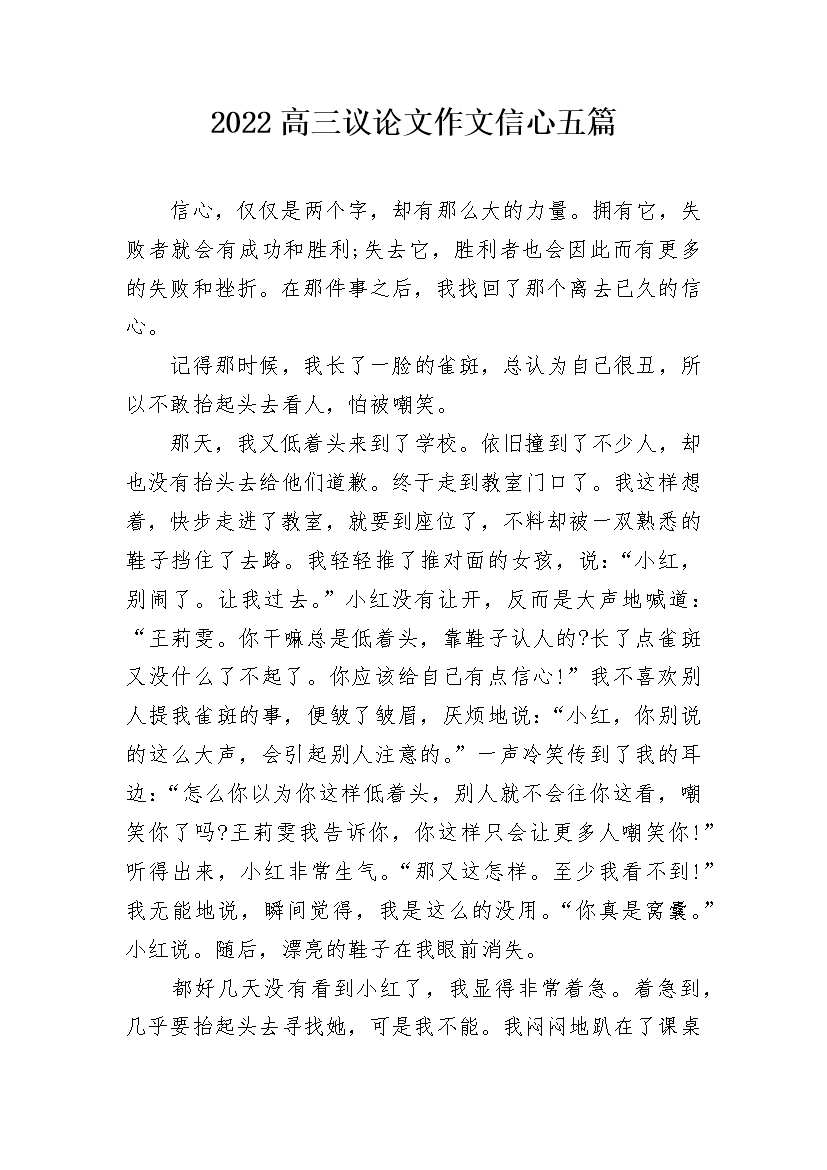 2022高三议论文作文信心五篇

信心，仅仅是两个字，却有那么大的力量。拥有它，失败者就会有成功和胜利;失去它，胜利者也会因此而有更多的失败和挫折。在那件事之后，我找回了那个离去已久的信心。

记得那时候，我长了一脸的雀斑，总认为自己很丑，所以不敢抬起头去看人，怕被嘲笑。

那天，我又低着头来到了学校。依旧撞到了不少人，却也没有抬头去给他们道歉。终于走到教室门口了。我这样想着，快步走进了教室，就要到座位了，不料却被一双熟悉的鞋子挡住了去路。我轻轻推了推对面的女孩，说：“小红，别闹了。让我过去。”小红没有让开，反而是大声地喊道：“王莉雯。你干嘛总是低着头，靠鞋子认人的?长了点雀斑又没什么了不起了。你应该给自己有点信心!”我不喜欢别人提我雀斑的事，便皱了皱眉，厌烦地说：“小红，你别说的这么大声，会引起别人注意的。”一声冷笑传到了我的耳边：“怎么你以为你这样低着头，别人就不会往你这看，嘲笑你了吗?王莉雯我告诉你，你这样只会让更多人嘲笑你!”听得出来，小红非常生气。“那又这怎样。至少我看不到!”我无能地说，瞬间觉得，我是这么的没用。“你真是窝囊。”小红说。随后，漂亮的鞋子在我眼前消失。

都好几天没有看到小红了，我显得非常着急。着急到，几乎要抬起头去寻找她，可是我不能。我闷闷地趴在了课桌